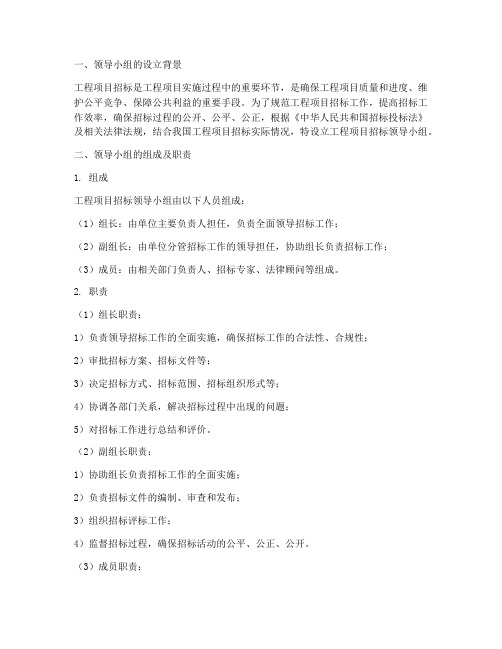 一、领导小组的设立背景

工程项目招标是工程项目实施过程中的重要环节，是确保工程项目质量和进度、维护公平竞争、保障公共利益的重要手段。为了规范工程项目招标工作，提高招标工作效率，确保招标过程的公开、公平、公正，根据《中华人民共和国招标投标法》及相关法律法规，结合我国工程项目招标实际情况，特设立工程项目招标领导小组。

二、领导小组的组成及职责

1. 组成

工程项目招标领导小组由以下人员组成：

（1）组长：由单位主要负责人担任，负责全面领导招标工作；

（2）副组长：由单位分管招标工作的领导担任，协助组长负责招标工作；

（3）成员：由相关部门负责人、招标专家、法律顾问等组成。

2. 职责

（1）组长职责：

1）负责领导招标工作的全面实施，确保招标工作的合法性、合规性；

2）审批招标方案、招标文件等；

3）决定招标方式、招标范围、招标组织形式等；

4）协调各部门关系，解决招标过程中出现的问题；

5）对招标工作进行总结和评价。

（2）副组长职责：

1）协助组长负责招标工作的全面实施；

2）负责招标文件的编制、审查和发布；

3）组织招标评标工作；

4）监督招标过程，确保招标活动的公平、公正、公开。

（3）成员职责：